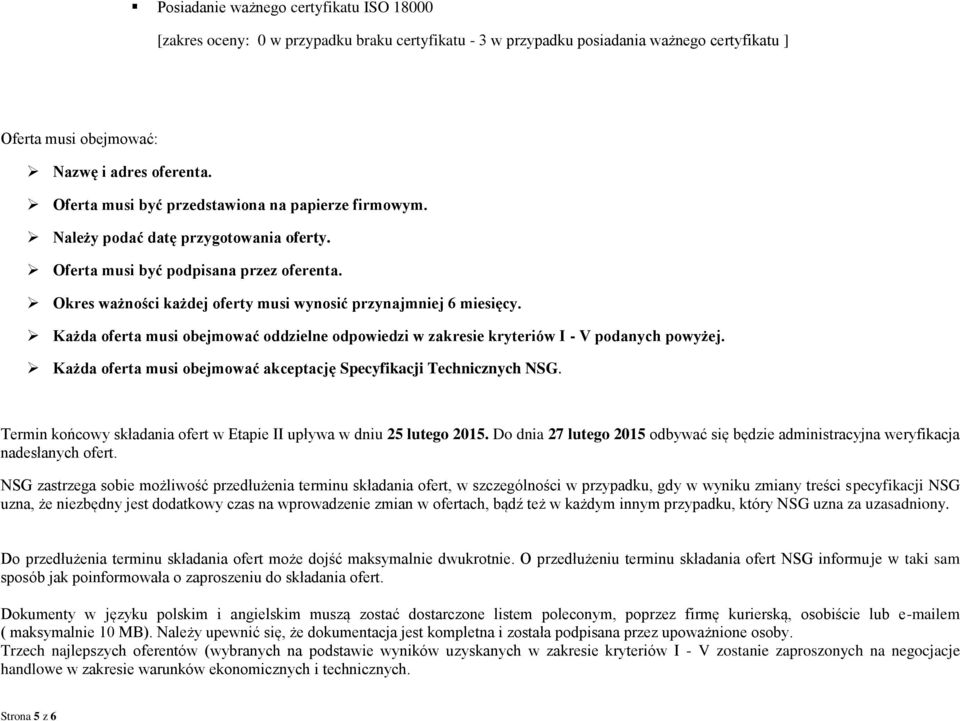 ▪ Posiadanie ważnego certyfikatu ISO 18000

[zakres oceny: 0 w przypadku braku certyfikatu - 3 w przypadku posiadania ważnego certyfikatu ]

Oferta musi obejmować:

➢ Nazwę i adres oferenta.

➢ Oferta musi być przedstawiona na papierze firmowym.

➢ Należy podać datę przygotowania oferty.

➢ Oferta musi być podpisana przez oferenta.

➢ Okres ważności każdej oferty musi wynosić przynajmniej 6 miesięcy.

➢ Każda oferta musi obejmować oddzielne odpowiedzi w zakresie kryteriów I - V podanych powyżej.

➢ Każda oferta musi obejmować akceptację Specyfikacji Technicznych NSG.

Termin końcowy składania ofert w Etapie II upływa w dniu 25 lutego 2015. Do dnia 27 lutego 2015 odbywać się będzie administracyjna weryfikacja nadesłanych ofert.

NSG zastrzega sobie możliwość przedłużenia terminu składania ofert, w szczególności w przypadku, gdy w wyniku zmiany treści specyfikacji NSG uzna, że niezbędny jest dodatkowy czas na wprowadzenie zmian w ofertach, bądź też w każdym innym przypadku, który NSG uzna za uzasadniony.

Do przedłużenia terminu składania ofert może dojść maksymalnie dwukrotnie. O przedłużeniu terminu składania ofert NSG informuje w taki sam sposób jak poinformowała o zaproszeniu do składania ofert.

Dokumenty w języku polskim i angielskim muszą zostać dostarczone listem poleconym, poprzez firmę kurierską, osobiście lub e-mailem ( maksymalnie 10 MB). Należy upewnić się, że dokumentacja jest kompletna i została podpisana przez upoważnione osoby.
Trzech najlepszych oferentów (wybranych na podstawie wyników uzyskanych w zakresie kryteriów I - V zostanie zaproszonych na negocjacje handlowe w zakresie warunków ekonomicznych i technicznych.

Strona 5 z 6